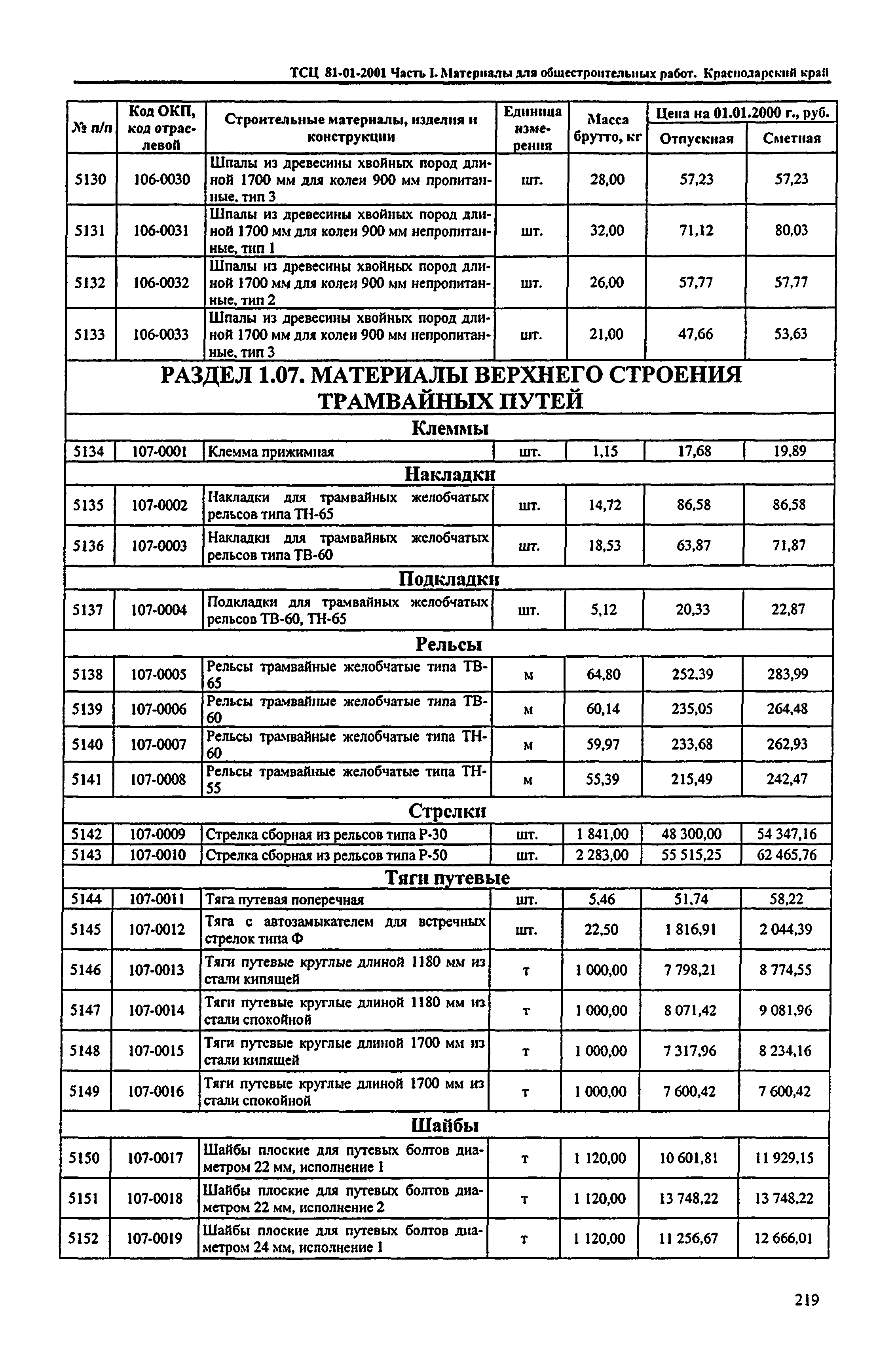 ТСЦ 81-01-2001 Часть I. Материалы для общестроительных работ. Краснодарский край

| № п/п | Код ОКП, код отраслевой | Строительные материалы, изделия и конструкции | Единица измерения | Масса брутто, кг | Цена на 01.01.2000 г., руб. Отпускная | Цена на 01.01.2000 г., руб. Сметная |
|---|---|---|---|---|---|---|
| 5130 | 106-0030 | Шпалы из древесины хвойных пород длиной 1700 мм для колеи 900 мм пропитанные, тип 3 | шт. | 28,00 | 57,23 | 57,23 |
| 5131 | 106-0031 | Шпалы из древесины хвойных пород длиной 1700 мм для колеи 900 мм непропитанные, тип 1 | шт. | 32,00 | 71,12 | 80,03 |
| 5132 | 106-0032 | Шпалы из древесины хвойных пород длиной 1700 мм для колеи 900 мм непропитанные, тип 2 | шт. | 26,00 | 57,77 | 57,77 |
| 5133 | 106-0033 | Шпалы из древесины хвойных пород длиной 1700 мм для колеи 900 мм непропитанные, тип 3 | шт. | 21,00 | 47,66 | 53,63 |
| РАЗДЕЛ 1.07. МАТЕРИАЛЫ ВЕРХНЕГО СТРОЕНИЯ ТРАМВАЙНЫХ ПУТЕЙ | | | | | | |
| Клеммы | | | | | | |
| 5134 | 107-0001 | Клемма прижимная | шт. | 1,15 | 17,68 | 19,89 |
| Накладки | | | | | | |
| 5135 | 107-0002 | Накладки для трамвайных желобчатых рельсов типа ТН-65 | шт. | 14,72 | 86,58 | 86,58 |
| 5136 | 107-0003 | Накладки для трамвайных желобчатых рельсов типа ТВ-60 | шт. | 18,53 | 63,87 | 71,87 |
| Подкладки | | | | | | |
| 5137 | 107-0004 | Подкладки для трамвайных желобчатых рельсов ТВ-60, ТН-65 | шт. | 5,12 | 20,33 | 22,87 |
| Рельсы | | | | | | |
| 5138 | 107-0005 | Рельсы трамвайные желобчатые типа ТВ-65 | м | 64,80 | 252,39 | 283,99 |
| 5139 | 107-0006 | Рельсы трамвайные желобчатые типа ТВ-60 | м | 60,14 | 235,05 | 264,48 |
| 5140 | 107-0007 | Рельсы трамвайные желобчатые типа ТН-60 | м | 59,97 | 233,68 | 262,93 |
| 5141 | 107-0008 | Рельсы трамвайные желобчатые типа ТН-55 | м | 55,39 | 215,49 | 242,47 |
| Стрелки | | | | | | |
| 5142 | 107-0009 | Стрелка сборная из рельсов типа Р-30 | шт. | 1 841,00 | 48 300,00 | 54 347,16 |
| 5143 | 107-0010 | Стрелка сборная из рельсов типа Р-50 | шт. | 2 283,00 | 55 515,25 | 62 465,76 |
| Тяги путевые | | | | | | |
| 5144 | 107-0011 | Тяга путевая поперечная | шт. | 5,46 | 51,74 | 58,22 |
| 5145 | 107-0012 | Тяга с автозамыкателем для встречных стрелок типа Ф | шт. | 22,50 | 1 816,91 | 2 044,39 |
| 5146 | 107-0013 | Тяги путевые круглые длиной 1180 мм из стали кипящей | т | 1 000,00 | 7 798,21 | 8 774,55 |
| 5147 | 107-0014 | Тяги путевые круглые длиной 1180 мм из стали спокойной | т | 1 000,00 | 8 071,42 | 9 081,96 |
| 5148 | 107-0015 | Тяги путевые круглые длиной 1700 мм из стали кипящей | т | 1 000,00 | 7 317,96 | 8 234,16 |
| 5149 | 107-0016 | Тяги путевые круглые длиной 1700 мм из стали спокойной | т | 1 000,00 | 7 600,42 | 7 600,42 |
| Шайбы | | | | | | |
| 5150 | 107-0017 | Шайбы плоские для путевых болтов диаметром 22 мм, исполнение 1 | т | 1 120,00 | 10 601,81 | 11 929,15 |
| 5151 | 107-0018 | Шайбы плоские для путевых болтов диаметром 22 мм, исполнение 2 | т | 1 120,00 | 13 748,22 | 13 748,22 |
| 5152 | 107-0019 | Шайбы плоские для путевых болтов диаметром 24 мм, исполнение 1 | т | 1 120,00 | 11 256,67 | 12 666,01 |

219